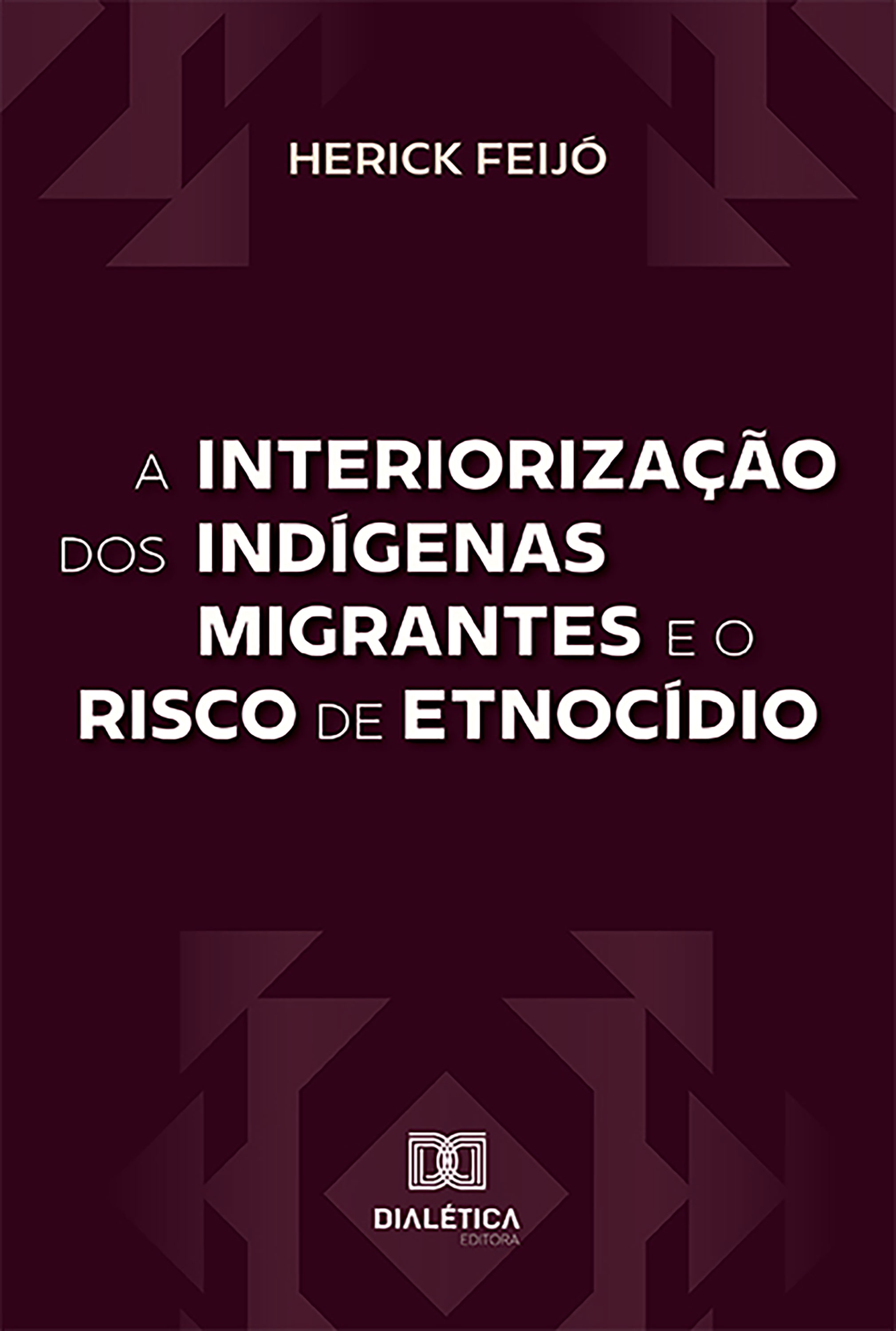 HERICK FEIJÓ

A INTERIORIZAÇÃO DOS INDÍGENAS MIGRANTES E O RISCO DE ETNOCÍDIO

DIALÉTICA
EDITORA